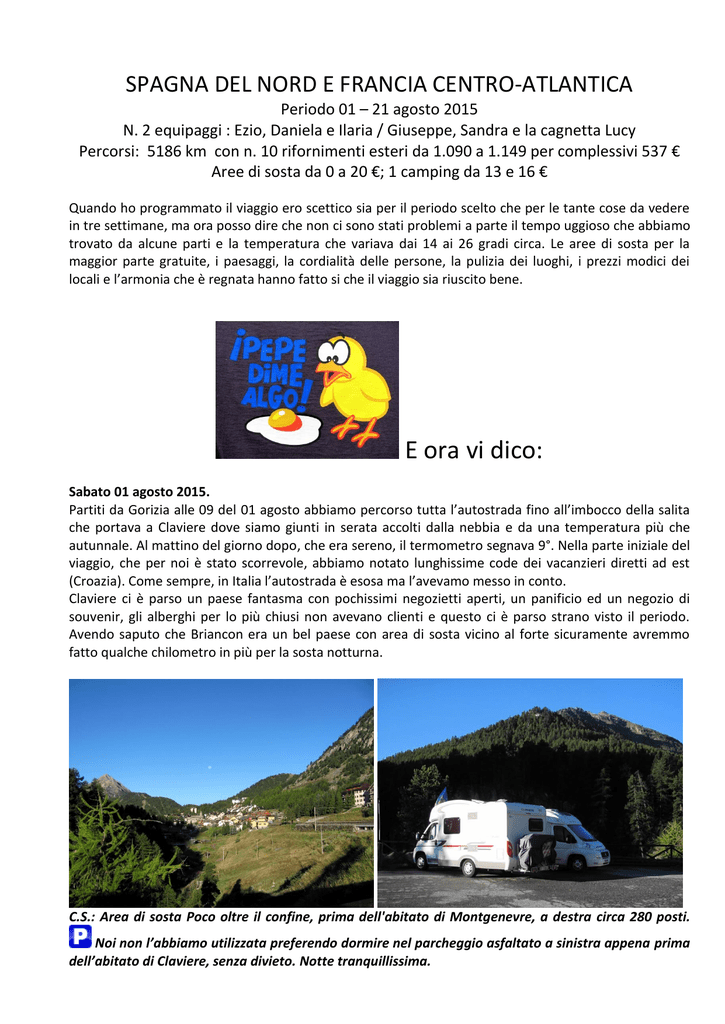 SPAGNA DEL NORD E FRANCIA CENTRO-ATLANTICA

Periodo 01 – 21 agosto 2015

N. 2 equipaggi : Ezio, Daniela e Ilaria / Giuseppe, Sandra e la cagnetta Lucy

Percorsi: 5186 km con n. 10 rifornimenti esteri da 1.090 a 1.149 per complessivi 537 €

Aree di sosta da 0 a 20 €; 1 camping da 13 e 16 €

Quando ho programmato il viaggio ero scettico sia per il periodo scelto che per le tante cose da vedere in tre settimane, ma ora posso dire che non ci sono stati problemi a parte il tempo uggioso che abbiamo trovato da alcune parti e la temperatura che variava dai 14 ai 26 gradi circa. Le aree di sosta per la maggior parte gratuite, i paesaggi, la cordialità delle persone, la pulizia dei luoghi, i prezzi modici dei locali e l'armonia che è regnata hanno fatto si che il viaggio sia riuscito bene.

¡PEPE DIME ALGO!

E ora vi dico:

Sabato 01 agosto 2015.

Partiti da Gorizia alle 09 del 01 agosto abbiamo percorso tutta l'autostrada fino all'imbocco della salita che portava a Claviere dove siamo giunti in serata accolti dalla nebbia e da una temperatura più che autunnale. Al mattino del giorno dopo, che era sereno, il termometro segnava 9°. Nella parte iniziale del viaggio, che per noi è stato scorrevole, abbiamo notato lunghissime code dei vacanzieri diretti ad est (Croazia). Come sempre, in Italia l'autostrada è esosa ma l'avevamo messo in conto.

Claviere ci è parso un paese fantasma con pochissimi negozietti aperti, un panificio ed un negozio di souvenir, gli alberghi per lo più chiusi non avevano clienti e questo ci è parso strano visto il periodo. Avendo saputo che Briancon era un bel paese con area di sosta vicino al forte sicuramente avremmo fatto qualche chilometro in più per la sosta notturna.

C.S.: Area di sosta Poco oltre il confine, prima dell'abitato di Montgenevre, a destra circa 280 posti.

P Noi non l'abbiamo utilizzata preferendo dormire nel parcheggio asfaltato a sinistra appena prima dell'abitato di Claviere, senza divieto. Notte tranquillissima.